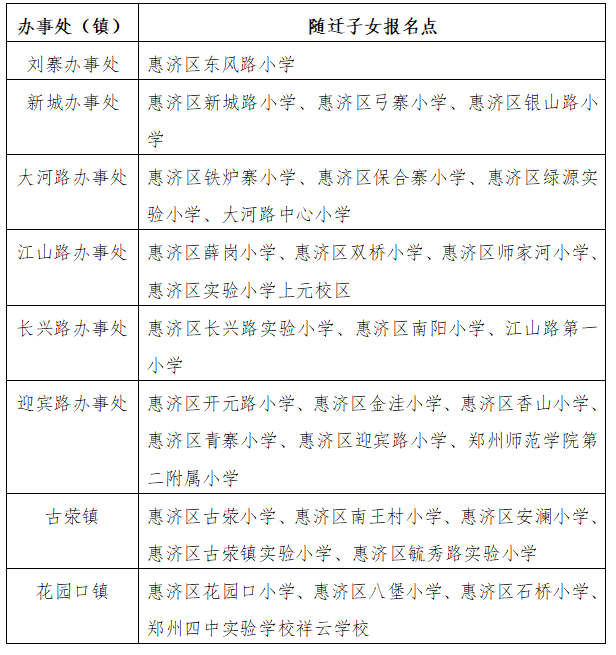 | 办事处（镇） | 随迁子女报名点 |
|---|---|
| 刘寨办事处 | 惠济区东风路小学 |
| 新城办事处 | 惠济区新城路小学、惠济区弓寨小学、惠济区银山路小学 |
| 大河路办事处 | 惠济区铁炉寨小学、惠济区保合寨小学、惠济区绿源实验小学、大河路中心小学 |
| 江山路办事处 | 惠济区薛岗小学、惠济区双桥小学、惠济区师家河小学、惠济区实验小学上元校区 |
| 长兴路办事处 | 惠济区长兴路实验小学、惠济区南阳小学、江山路第一小学 |
| 迎宾路办事处 | 惠济区开元路小学、惠济区金洼小学、惠济区香山小学、惠济区青寨小学、惠济区迎宾路小学、郑州师范学院第二附属小学 |
| 古荥镇 | 惠济区古荥小学、惠济区南王村小学、惠济区安澜小学、惠济区古荥镇实验小学、惠济区毓秀路实验小学 |
| 花园口镇 | 惠济区花园口小学、惠济区八堡小学、惠济区石桥小学、郑州四中实验学校祥云学校 |